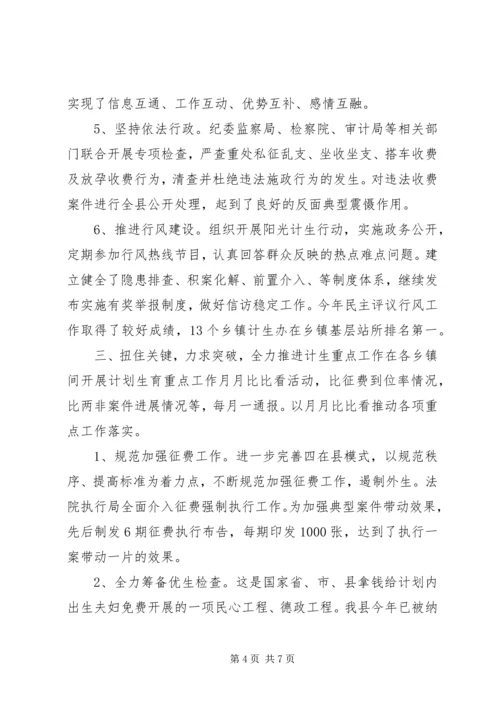 实现了信息互通、工作互动、优势互补、感情互融。

5、坚持依法行政。纪委监察局、检察院、审计局等相关部门联合开展专项检查，严查重处私征乱支、坐收坐支、搭车收费及放孕收费行为，清查并杜绝违法施政行为的发生。对违法收费案件进行全县公开处理，起到了良好的反面典型震慑作用。

6、推进行风建设。组织开展阳光计生行动，实施政务公开，定期参加行风热线节目，认真回答群众反映的热点难点问题。建立健全了隐患排查、积案化解、前置介入、等制度体系，继续发布实施有奖举报制度，做好信访稳定工作。今年民主评议行风工作取得了较好成绩，13个乡镇计生办在乡镇基层站所排名第一。

三、扭住关键，力求突破，全力推进计生重点工作在各乡镇间开展计划生育重点工作月月比比看活动，比征费到位率情况，比两非案件进展情况等，每月一通报。以月月比比看推动各项重点工作落实。

1、规范加强征费工作。进一步完善四在县模式，以规范秩序、提高标准为着力点，不断规范加强征费工作，遏制外生。法院执行局全面介入征费强制执行工作。为加强典型案件带动效果，先后制发6期征费执行布告，每期印发1000张，达到了执行一案带动一片的效果。

2、全力筹备优生检查。这是国家省、市、县拿钱给计划内出生夫妇免费开展的一项民心工程、德政工程。我县今年已被纳

第4页 共7页